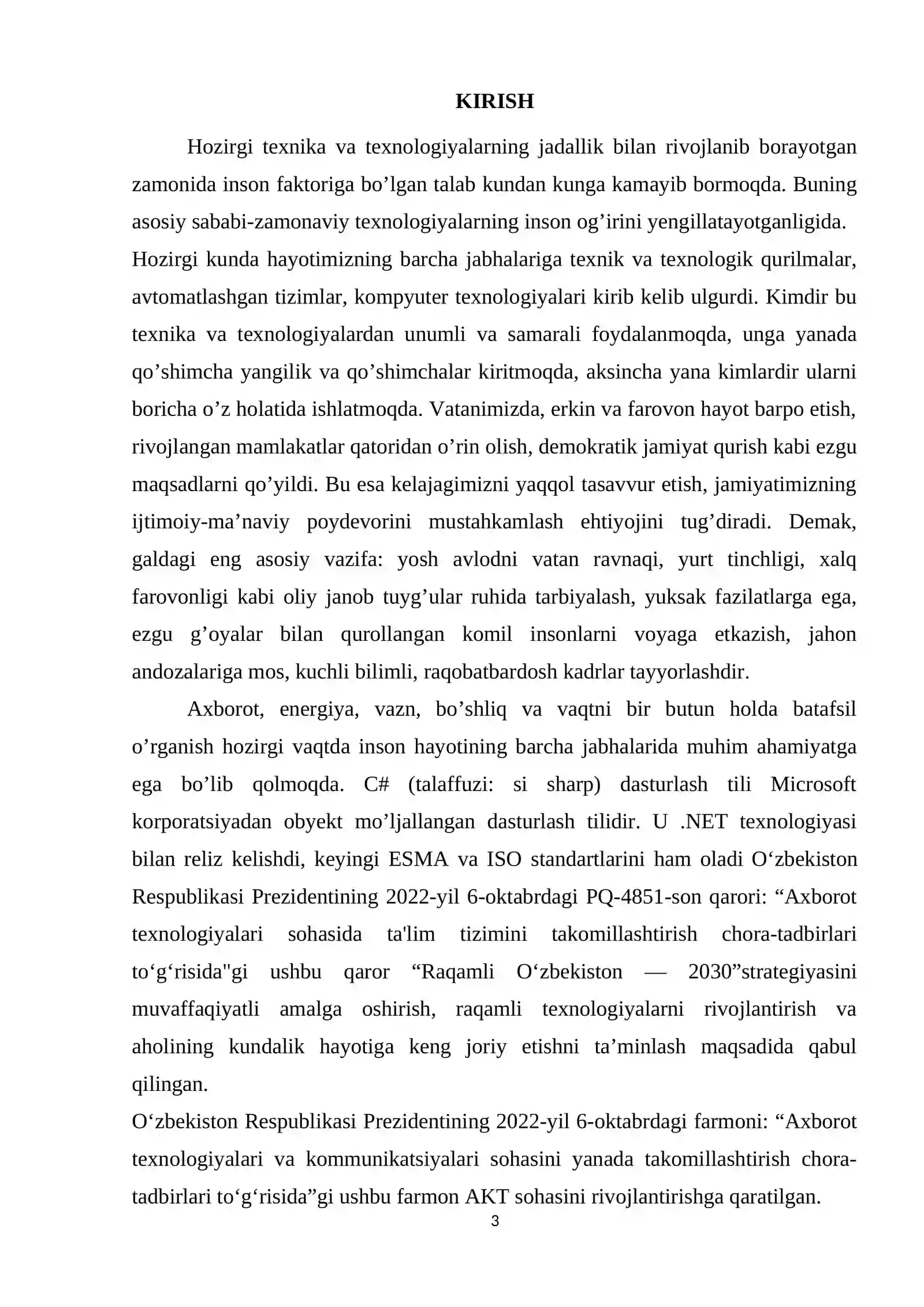 KIRISH

Hozirgi texnika va texnologiyalarning jadallik bilan rivojlanib borayotgan zamonida inson faktoriga bo'lgan talab kundan kunga kamayib bormoqda. Buning asosiy sababi-zamonaviy texnologiyalarning inson og'irini yengillatayotganligida.

Hozirgi kunda hayotimizning barcha jabhalariga texnik va texnologik qurilmalar, avtomatlashgan tizimlar, kompyuter texnologiyalari kirib kelib ulgurdi. Kimdir bu texnika va texnologiyalardan unumli va samarali foydalanmoqda, unga yanada qo'shimcha yangilik va qo'shimchalar kiritmoqda, aksincha yana kimlardir ularni boricha o'z holatida ishlatmoqda. Vatanimizda, erkin va farovon hayot barpo etish, rivojlangan mamlakatlar qatoridan o'rin olish, demokratik jamiyat qurish kabi ezgu maqsadlarni qo'yildi. Bu esa kelajagimizni yaqqol tasavvur etish, jamiyatimizning ijtimoiy-ma'naviy poydevorini mustahkamlash ehtiyojini tug'diradi. Demak, galdagi eng asosiy vazifa: yosh avlodni vatan ravnaqi, yurt tinchligi, xalq farovonligi kabi oliy janob tuyg'ular ruhida tarbiyalash, yuksak fazilatlarga ega, ezgu g'oyalar bilan qurollangan komil insonlarni voyaga etkazish, jahon andozalariga mos, kuchli bilimli, raqobatbardosh kadrlar tayyorlashdir.

Axborot, energiya, vazn, bo'shliq va vaqtni bir butun holda batafsil o'rganish hozirgi vaqtda inson hayotining barcha jabhalarida muhim ahamiyatga ega bo'lib qolmoqda. C# (talaffuzi: si sharp) dasturlash tili Microsoft korporatsiyadan obyekt mo'ljallangan dasturlash tilidir. U .NET texnologiyasi bilan reliz kelishdi, keyingi ESMA va ISO standartlarini ham oladi O'zbekiston Respublikasi Prezidentining 2022-yil 6-oktabrdagi PQ-4851-son qarori: "Axborot texnologiyalari sohasida ta'lim tizimini takomillashtirish chora-tadbirlari to'g'risida"gi ushbu qaror "Raqamli O'zbekiston — 2030"strategiyasini muvaffaqiyatli amalga oshirish, raqamli texnologiyalarni rivojlantirish va aholining kundalik hayotiga keng joriy etishni ta'minlash maqsadida qabul qilingan.

O'zbekiston Respublikasi Prezidentining 2022-yil 6-oktabrdagi farmoni: "Axborot texnologiyalari va kommunikatsiyalari sohasini yanada takomillashtirish chora-tadbirlari to'g'risida"gi ushbu farmon AKT sohasini rivojlantirishga qaratilgan.

3